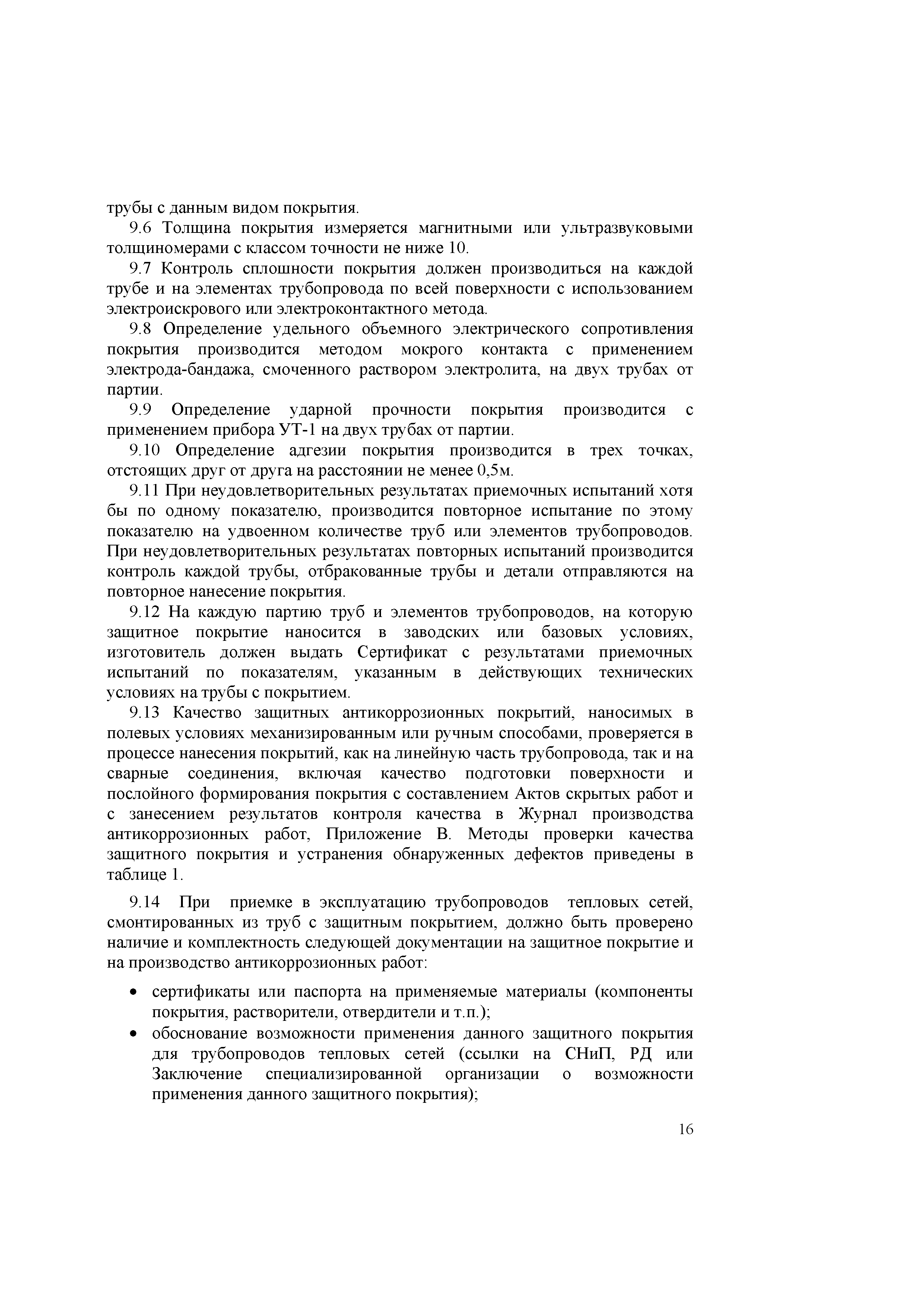 трубы с данным видом покрытия.

9.6 Толщина покрытия измеряется магнитными или ультразвуковыми толщиномерами с классом точности не ниже 10.

9.7 Контроль сплошности покрытия должен производиться на каждой трубе и на элементах трубопровода по всей поверхности с использованием электроискрового или электроконтактного метода.

9.8 Определение удельного объемного электрического сопротивления покрытия производится методом мокрого контакта с применением электрода-бандажа, смоченного раствором электролита, на двух трубах от партии.

9.9 Определение ударной прочности покрытия производится с применением прибора УТ-1 на двух трубах от партии.

9.10 Определение адгезии покрытия производится в трех точках, отстоящих друг от друга на расстоянии не менее 0,5м.

9.11 При неудовлетворительных результатах приемочных испытаний хотя бы по одному показателю, производится повторное испытание по этому показателю на удвоенном количестве труб или элементов трубопроводов. При неудовлетворительных результатах повторных испытаний производится контроль каждой трубы, отбракованные трубы и детали отправляются на повторное нанесение покрытия.

9.12 На каждую партию труб и элементов трубопроводов, на которую защитное покрытие наносится в заводских или базовых условиях, изготовитель должен выдать Сертификат с результатами приемочных испытаний по показателям, указанным в действующих технических условиях на трубы с покрытием.

9.13 Качество защитных антикоррозионных покрытий, наносимых в полевых условиях механизированным или ручным способами, проверяется в процессе нанесения покрытий, как на линейную часть трубопровода, так и на сварные соединения, включая качество подготовки поверхности и послойного формирования покрытия с составлением Актов скрытых работ и с занесением результатов контроля качества в Журнал производства антикоррозионных работ, Приложение В. Методы проверки качества защитного покрытия и устранения обнаруженных дефектов приведены в таблице 1.

9.14 При приемке в эксплуатацию трубопроводов тепловых сетей, смонтированных из труб с защитным покрытием, должно быть проверено наличие и комплектность следующей документации на защитное покрытие и на производство антикоррозионных работ:

• сертификаты или паспорта на применяемые материалы (компоненты покрытия, растворители, отвердители и т.п.);
• обоснование возможности применения данного защитного покрытия для трубопроводов тепловых сетей (ссылки на СНиП, РД или Заключение специализированной организации о возможности применения данного защитного покрытия);

16